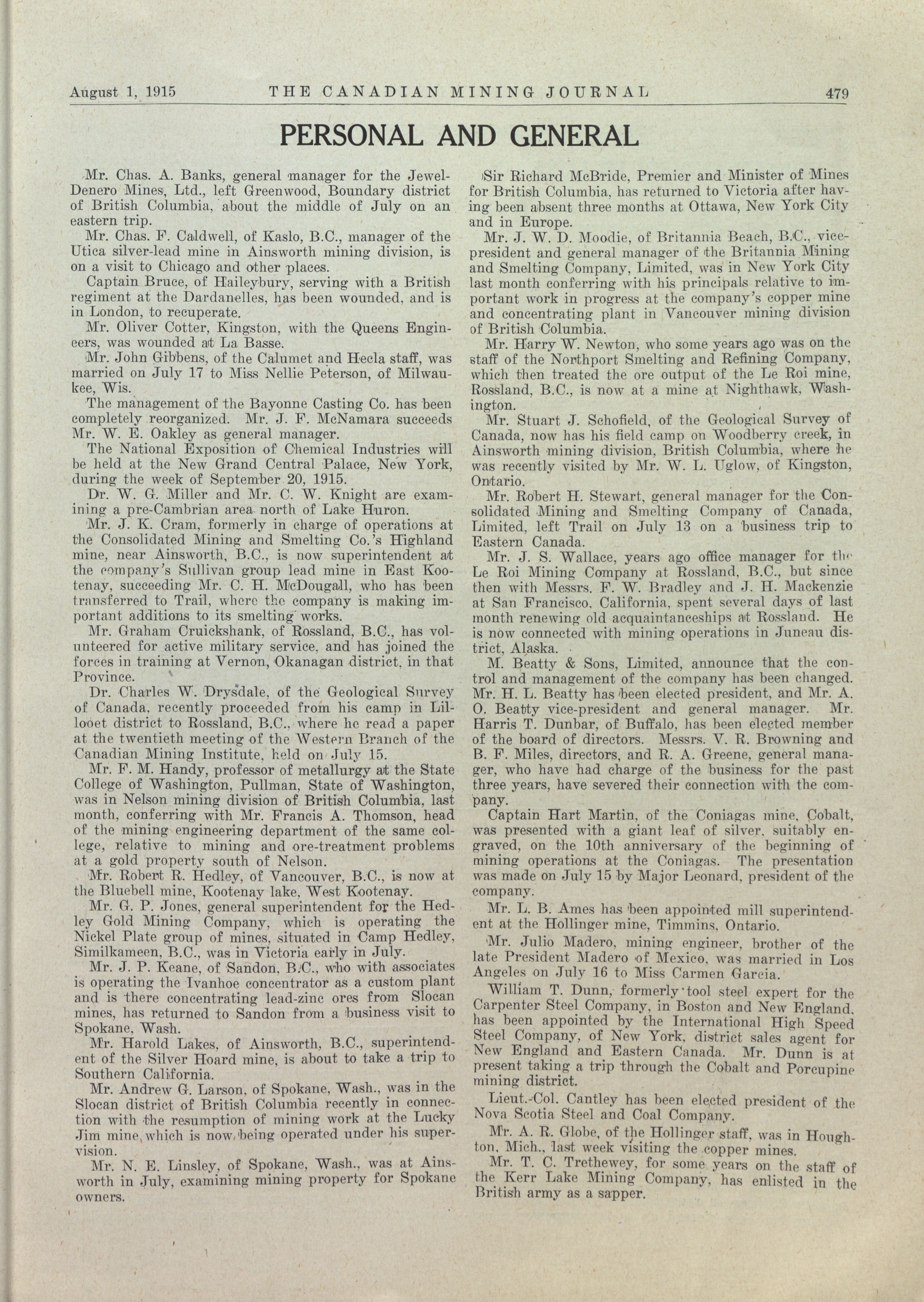 August 1, 1915 THE CANADIAN MINING JOURNAL 479

PERSONAL AND GENERAL

Mr. Chas. A. Banks, general manager for the Jewel-Denero Mines, Ltd., left Greenwood, Boundary district of British Columbia, about the middle of July on an eastern trip.

Mr. Chas. F. Caldwell, of Kaslo, B.C., manager of the Utica silver-lead mine in Ainsworth mining division, is on a visit to Chicago and other places.

Captain Bruce, of Haileybury, serving with a British regiment at the Dardanelles, has been wounded, and is in London, to recuperate.

Mr. Oliver Cotter, Kingston, with the Queens Engineers, was wounded at La Basse.

Mr. John Gibbens, of the Calumet and Hecla staff, was married on July 17 to Miss Nellie Peterson, of Milwaukee, Wis.

The management of the Bayonne Casting Co. has been completely reorganized. Mr. J. F. McNamara succeeds Mr. W. E. Oakley as general manager.

The National Exposition of Chemical Industries will be held at the New Grand Central Palace, New York, during the week of September 20, 1915.

Dr. W. G. Miller and Mr. C. W. Knight are examining a pre-Cambrian area north of Lake Huron.

Mr. J. K. Cram, formerly in charge of operations at the Consolidated Mining and Smelting Co.'s Highland mine, near Ainsworth, B.C., is now superintendent at the company's Sullivan group lead mine in East Kootenay, succeeding Mr. C. H. McDougall, who has been transferred to Trail, where the company is making important additions to its smelting works.

Mr. Graham Cruickshank, of Rossland, B.C., has volunteered for active military service, and has joined the forces in training at Vernon, Okanagan district, in that Province.

Dr. Charles W. Drysdale, of the Geological Survey of Canada, recently proceeded from his camp in Lillooet district to Rossland, B.C., where he read a paper at the twentieth meeting of the Western Branch of the Canadian Mining Institute, held on July 15.

Mr. F. M. Handy, professor of metallurgy at the State College of Washington, Pullman, State of Washington, was in Nelson mining division of British Columbia, last month, conferring with Mr. Francis A. Thomson, head of the mining engineering department of the same college, relative to mining and ore-treatment problems at a gold property south of Nelson.

Mr. Robert R. Hedley, of Vancouver, B.C., is now at the Bluebell mine, Kootenay lake, West Kootenay.

Mr. G. P. Jones, general superintendent for the Hedley Gold Mining Company, which is operating the Nickel Plate group of mines, situated in Camp Hedley, Similkameen, B.C., was in Victoria early in July.

Mr. J. P. Keane, of Sandon, B.C., who with associates is operating the Ivanhoe concentrator as a custom plant and is there concentrating lead-zinc ores from Slocan mines, has returned to Sandon from a business visit to Spokane, Wash.

Mr. Harold Lakes, of Ainsworth, B.C., superintendent of the Silver Hoard mine, is about to take a trip to Southern California.

Mr. Andrew G. Larson, of Spokane, Wash., was in the Slocan district of British Columbia recently in connection with the resumption of mining work at the Lucky Jim mine, which is now being operated under his supervision.

Mr. N. E. Linsley, of Spokane, Wash., was at Ainsworth in July, examining mining property for Spokane owners.

Sir Richard McBride, Premier and Minister of Mines for British Columbia, has returned to Victoria after having been absent three months at Ottawa, New York City and in Europe.

Mr. J. W. D. Moodie, of Britannia Beach, B.C., vice-president and general manager of the Britannia Mining and Smelting Company, Limited, was in New York City last month conferring with his principals relative to important work in progress at the company's copper mine and concentrating plant in Vancouver mining division of British Columbia.

Mr. Harry W. Newton, who some years ago was on the staff of the Northport Smelting and Refining Company, which then treated the ore output of the Le Roi mine, Rossland, B.C., is now at a mine at Nighthawk, Washington.

Mr. Stuart J. Schofield, of the Geological Survey of Canada, now has his field camp on Woodberry creek, in Ainsworth mining division, British Columbia, where he was recently visited by Mr. W. L. Uglow, of Kingston, Ontario.

Mr. Robert H. Stewart, general manager for the Consolidated Mining and Smelting Company of Canada, Limited, left Trail on July 13 on a business trip to Eastern Canada.

Mr. J. S. Wallace, years ago office manager for the Le Roi Mining Company at Rossland, B.C., but since then with Messrs. F. W. Bradley and J. H. Mackenzie at San Francisco, California, spent several days of last month renewing old acquaintanceships at Rossland. He is now connected with mining operations in Juneau district, Alaska.

M. Beatty & Sons, Limited, announce that the control and management of the company has been changed. Mr. H. L. Beatty has been elected president, and Mr. A. O. Beatty vice-president and general manager. Mr. Harris T. Dunbar, of Buffalo, has been elected member of the board of directors. Messrs. V. R. Browning and B. F. Miles, directors, and R. A. Greene, general manager, who have had charge of the business for the past three years, have severed their connection with the company.

Captain Hart Martin, of the Coniagas mine, Cobalt, was presented with a giant leaf of silver, suitably engraved, on the 10th anniversary of the beginning of mining operations at the Coniagas. The presentation was made on July 15 by Major Leonard, president of the company.

Mr. L. B. Ames has been appointed mill superintendent at the Hollinger mine, Timmins, Ontario.

Mr. Julio Madero, mining engineer, brother of the late President Madero of Mexico, was married in Los Angeles on July 16 to Miss Carmen Garcia.

William T. Dunn, formerly tool steel expert for the Carpenter Steel Company, in Boston and New England, has been appointed by the International High Speed Steel Company, of New York, district sales agent for New England and Eastern Canada. Mr. Dunn is at present taking a trip through the Cobalt and Porcupine mining district.

Lieut.-Col. Cantley has been elected president of the Nova Scotia Steel and Coal Company.

Mr. A. R. Globe, of the Hollinger staff, was in Houghton, Mich., last week visiting the copper mines.

Mr. T. C. Trethewey, for some years on the staff of the Kerr Lake Mining Company, has enlisted in the British army as a sapper.